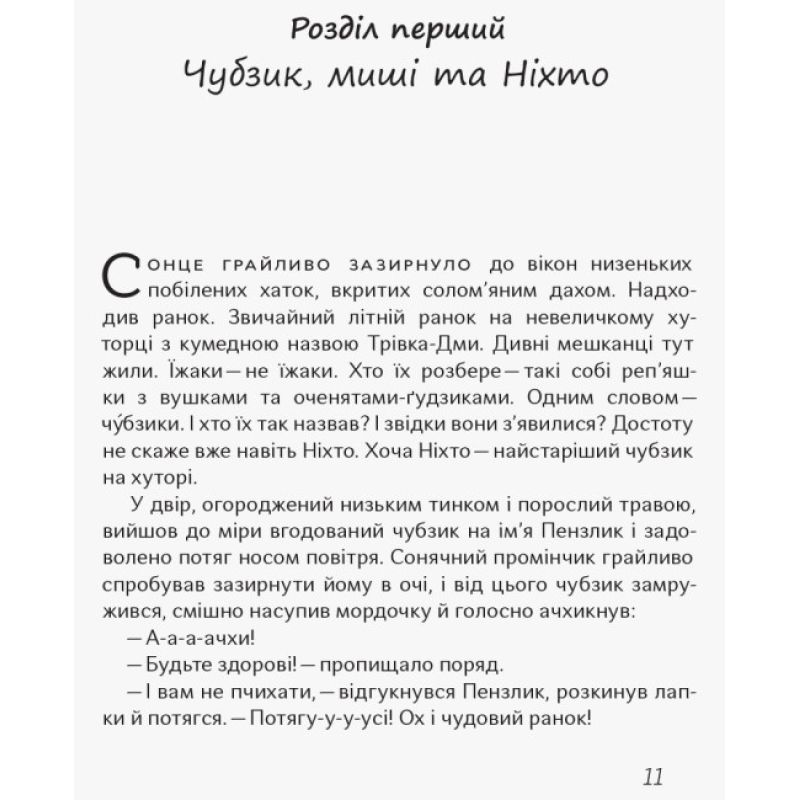 Розділ перший
Чубзик, миші та Ніхто

Сонце грайливо зазирнуло до вікон низеньких побілених хаток, вкритих солом'яним дахом. Надходив ранок. Звичайний літній ранок на невеличкому хуторці з кумедною назвою Трівка-Дми. Дивні мешканці тут жили. Їжаки — не їжаки. Хто їх розбере — такі собі реп'яшки з вушками та оченятами-ґудзиками. Одним словом — чу́бзики. І хто їх так назвав? І звідки вони з'явилися? Достоту не скаже вже навіть Ніхто. Хоча Ніхто — найстаріший чубзик на хуторі.

У двір, огороджений низьким тинком і порослий травою, вийшов до міри вгодований чубзик на ім'я Пензлик і задоволено потяг носом повітря. Сонячний промінчик грайливо спробував зазирнути йому в очі, і від цього чубзик замружився, смішно насупив мордочку й голосно ачхикнув:

— А-а-а-ачхи!

— Будьте здорові! — пропищало поряд.

— І вам не пчихати, — відгукнувся Пензлик, розкинув лапки й потягся. — Потягу-у-у-усі! Ох і чудовий ранок!

11